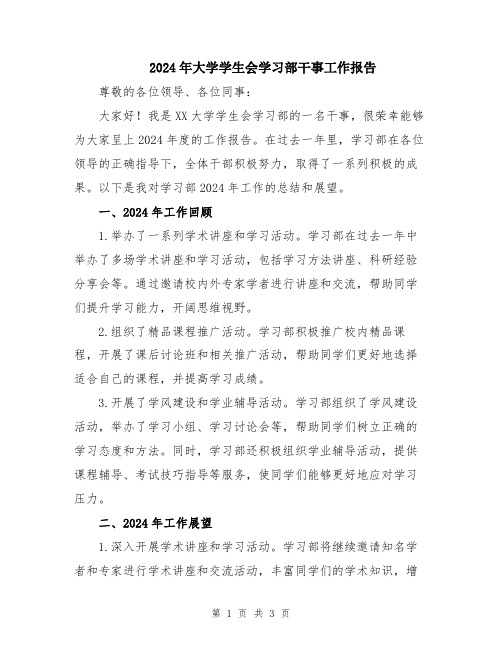 2024年大学学生会学习部干事工作报告

尊敬的各位领导、各位同事：

大家好！我是XX大学学生会学习部的一名干事，很荣幸能够为大家呈上2024年度的工作报告。在过去一年里，学习部在各位领导的正确指导下，全体干部积极努力，取得了一系列积极的成果。以下是我对学习部2024年工作的总结和展望。

一、2024年工作回顾

1.举办了一系列学术讲座和学习活动。学习部在过去一年中举办了多场学术讲座和学习活动，包括学习方法讲座、科研经验分享会等。通过邀请校内外专家学者进行讲座和交流，帮助同学们提升学习能力，开阔思维视野。

2.组织了精品课程推广活动。学习部积极推广校内精品课程，开展了课后讨论班和相关推广活动，帮助同学们更好地选择适合自己的课程，并提高学习成绩。

3.开展了学风建设和学业辅导活动。学习部组织了学风建设活动，举办了学习小组、学习讨论会等，帮助同学们树立正确的学习态度和方法。同时，学习部还积极组织学业辅导活动，提供课程辅导、考试技巧指导等服务，使同学们能够更好地应对学习压力。

二、2024年工作展望

1.深入开展学术讲座和学习活动。学习部将继续邀请知名学者和专家进行学术讲座和交流活动，丰富同学们的学术知识，增

第 1 页 共 3 页